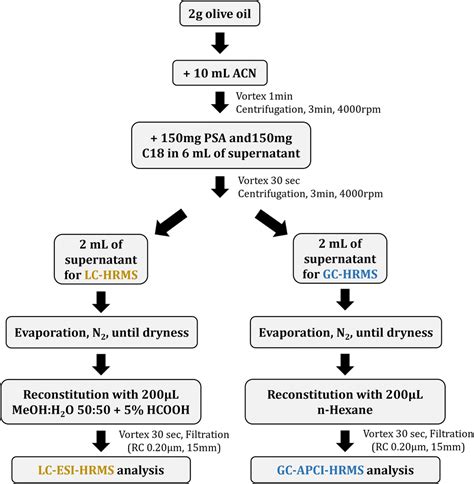 2g olive oil

+ 10 mL ACN

Vortex 1min
Centrifugation, 3min, 4000rpm

+ 150mg PSA and150mg C18 in 6 mL of supernatant

Vortex 30 sec
Centrifugation, 3min, 4000rpm

2 mL of supernatant for LC-HRMS

Evaporation, $N_2$, until dryness

Reconstitution with 200μL MeOH:$H_2O$ 50:50 + 5% HCOOH

Vortex 30 sec, Filtration (RC 0.20μm, 15mm)

LC-ESI-HRMS analysis

2 mL of supernatant for GC-HRMS

Evaporation, $N_2$, until dryness

Reconstitution with 200μL n-Hexane

Vortex 30 sec, Filtration (RC 0.20μm, 15mm)

GC-APCI-HRMS analysis